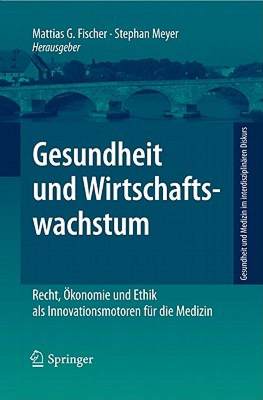 Mattias G. Fischer · Stephan Meyer
Herausgeber

Gesundheit und Wirtschaftswachstum

Recht, Ökonomie und Ethik als Innovationsmotoren für die Medizin

Gesundheit und Medizin im interdisziplinären Diskurs

Springer